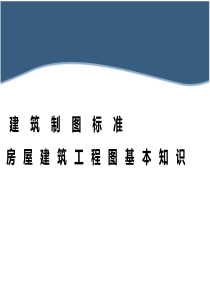 建筑制图标准

房屋建筑工程图基本知识